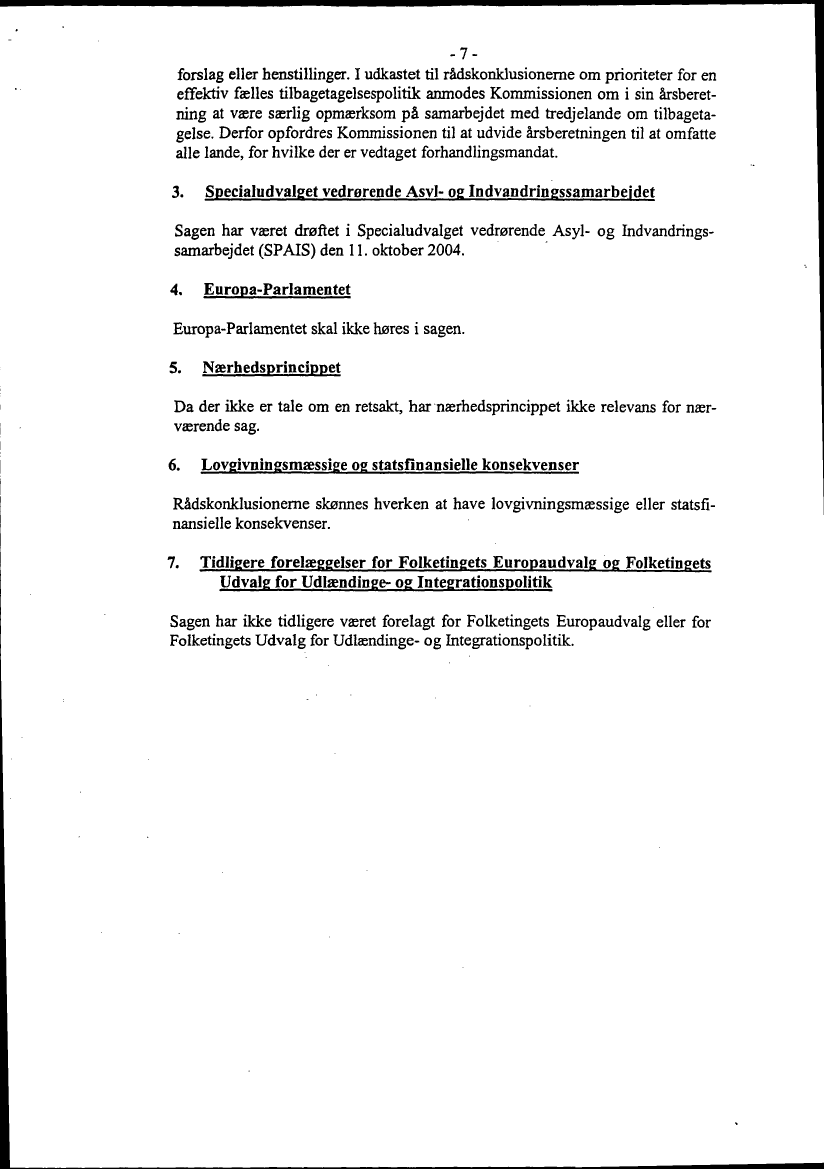 - 7 -

forslag eller henstillinger. I udkastet til rådskonklusionerne om prioriteter for en effektiv fælles tilbagetagelsespolitik anmodes Kommissionen om i sin årsberetning at være særlig opmærksom på samarbejdet med tredjelande om tilbagetagelse. Derfor opfordres Kommissionen til at udvide årsberetningen til at omfatte alle lande, for hvilke der er vedtaget forhandlingsmandat.

3. Specialudvalget vedrørende Asyl- og Indvandringssamarbejdet

Sagen har været drøftet i Specialudvalget vedrørende Asyl- og Indvandringssamarbejdet (SPAIS) den 11. oktober 2004.

4. Europa-Parlamentet

Europa-Parlamentet skal ikke høres i sagen.

5. Nærhedsprincippet

Da der ikke er tale om en retsakt, har nærhedsprincippet ikke relevans for nærværende sag.

6. Lovgivningsmæssige og statsfinansielle konsekvenser

Rådskonklusionerne skønnes hverken at have lovgivningsmæssige eller statsfinansielle konsekvenser.

7. Tidligere forelæggelser for Folketingets Europaudvalg og Folketingets Udvalg for Udlændinge- og Integrationspolitik

Sagen har ikke tidligere været forelagt for Folketingets Europaudvalg eller for Folketingets Udvalg for Udlændinge- og Integrationspolitik.